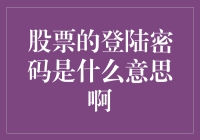 股票的登陆密码是什么意思啊